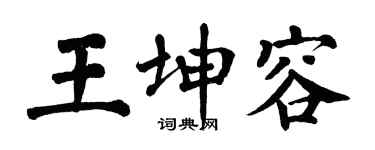 王坤容

词典网